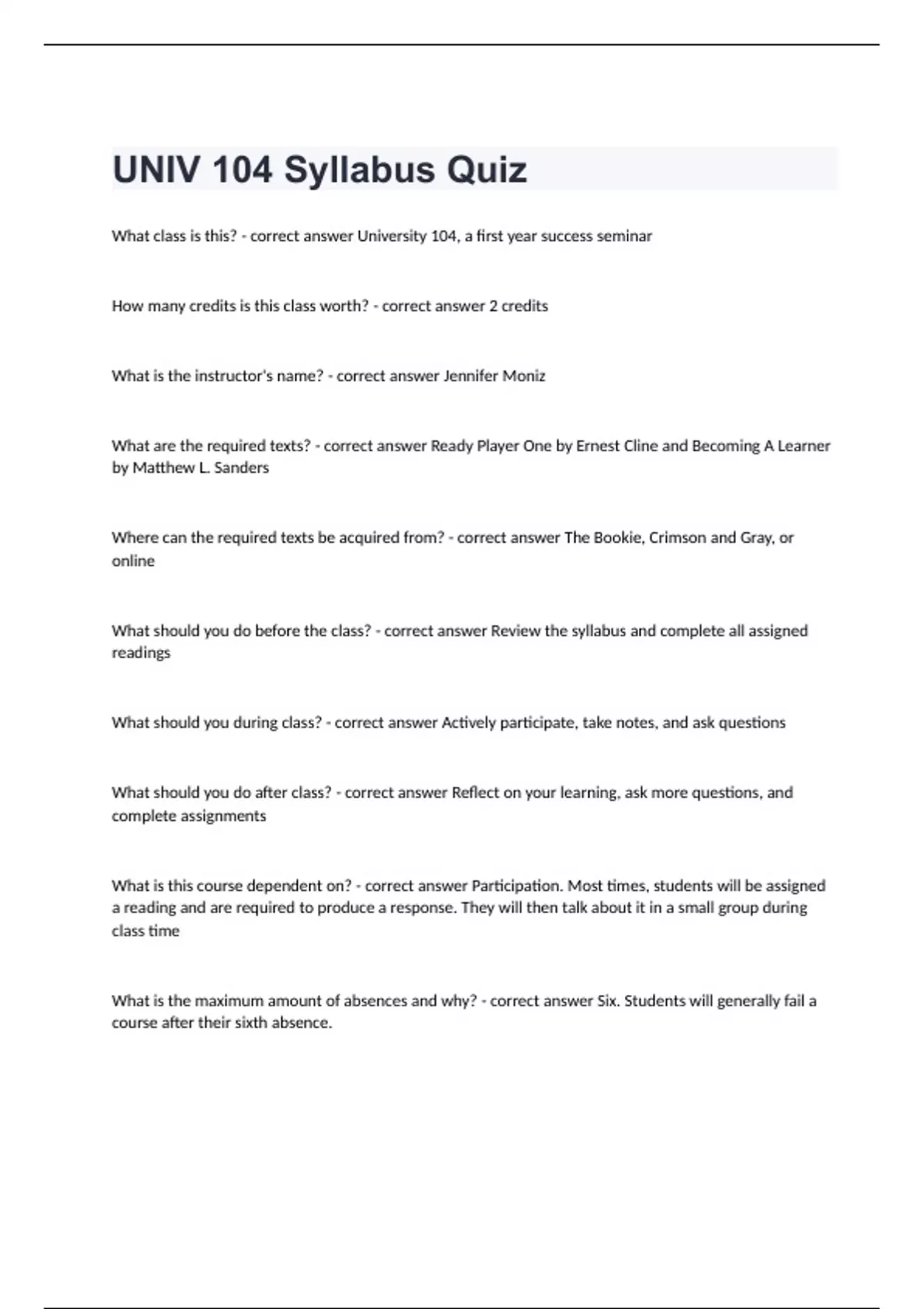 UNIV 104 Syllabus Quiz

What class is this? - correct answer University 104, a first year success seminar

How many credits is this class worth? - correct answer 2 credits

What is the instructor's name? - correct answer Jennifer Moniz

What are the required texts? - correct answer Ready Player One by Ernest Cline and Becoming A Learner by Matthew L. Sanders

Where can the required texts be acquired from? - correct answer The Bookie, Crimson and Gray, or online

What should you do before the class? - correct answer Review the syllabus and complete all assigned readings

What should you during class? - correct answer Actively participate, take notes, and ask questions

What should you do after class? - correct answer Reflect on your learning, ask more questions, and complete assignments

What is this course dependent on? - correct answer Participation. Most times, students will be assigned a reading and are required to produce a response. They will then talk about it in a small group during class time

What is the maximum amount of absences and why? - correct answer Six. Students will generally fail a course after their sixth absence.